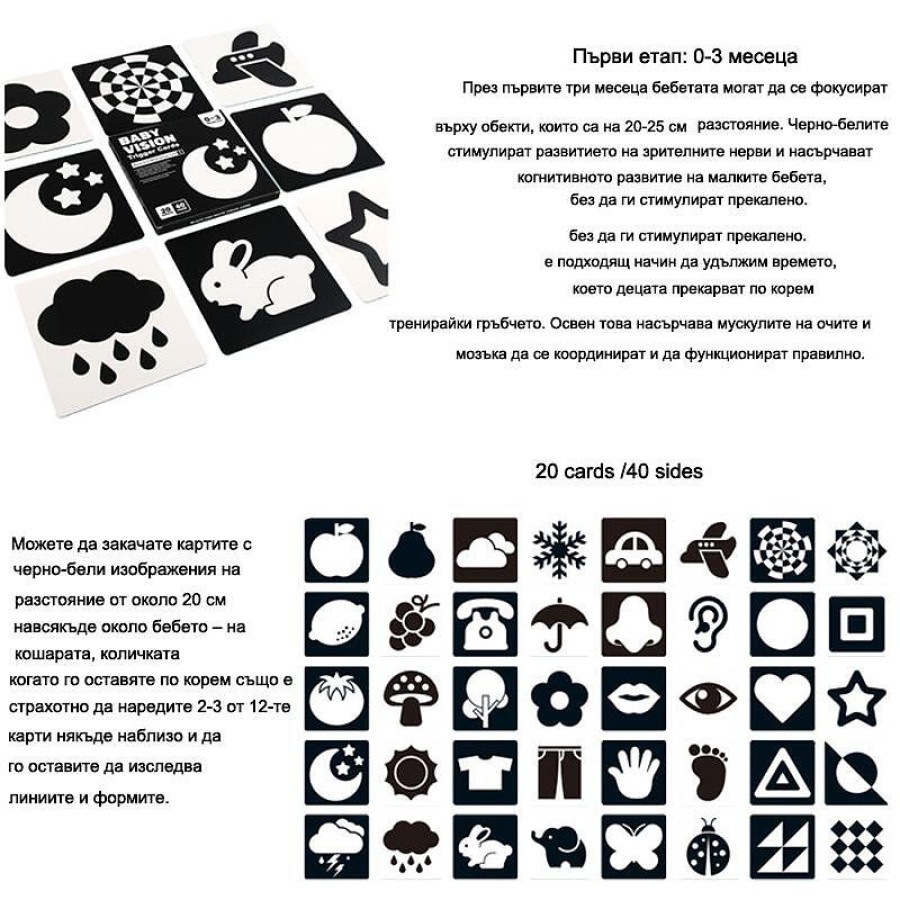 BABY VISION
Trigger Cards
0-3
20 40

Първи етап: 0-3 месеца

През първите три месеца бебетата могат да се фокусират

върху обекти, които са на 20-25 см разстояние. Черно-белите стимулират развитието на зрителните нерви и насърчават когнитивното развитие на малките бебета, без да ги стимулират прекалено.

без да ги стимулират прекалено. е подходящ начин да удължим времето, което децата прекарват по корем

тренирайки гръбчето. Освен това насърчава мускулите на очите и мозъка да се координират и да функционират правилно.

20 cards /40 sides

Можете да закачате картите с черно-бели изображения на разстояние от около 20 см навсякъде около бебето – на кошарата, количката
когато го оставяте по корем също е страхотно да наредите 2-3 от 12-те карти някъде наблизо и да го оставите да изследва линиите и формите.